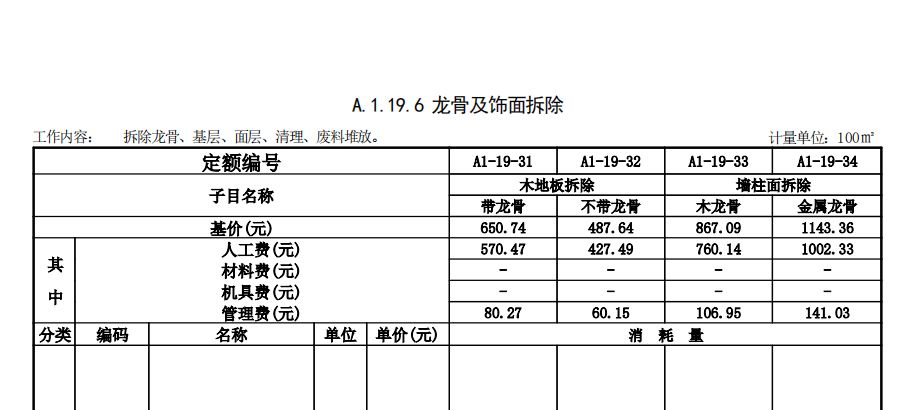 A.1.19.6 龙骨及饰面拆除

工作内容： 拆除龙骨、基层、面层、清理、废料堆放。

计量单位：100㎡

| 定额编号 | | | | | A1-19-31 | A1-19-32 | A1-19-33 | A1-19-34 |
|---|---|---|---|---|---|---|---|---|
| 子目名称 | | | | | 木地板拆除 | | 墙柱面拆除 | |
| | | | | | 带龙骨 | 不带龙骨 | 木龙骨 | 金属龙骨 |
| 基价(元) | | | | | 650.74 | 487.64 | 867.09 | 1143.36 |
| 其中 | 人工费(元) | | | | 570.47 | 427.49 | 760.14 | 1002.33 |
| | 材料费(元) | | | | - | - | - | - |
| | 机具费(元) | | | | - | - | - | - |
| | 管理费(元) | | | | 80.27 | 60.15 | 106.95 | 141.03 |
| 分类 | 编码 | 名称 | 单位 | 单价(元) | 消 耗 量 | | | |
| | | | | | | | | |